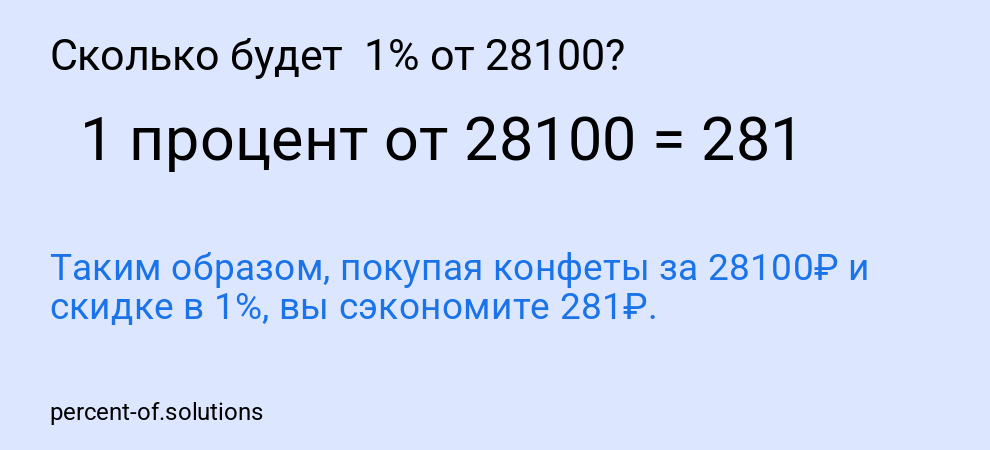 Сколько будет 1% от 28100?

1 процент от 28100 = 281

Таким образом, покупая конфеты за 28100₽ и скидке в 1%, вы сэкономите 281₽.

percent-of.solutions